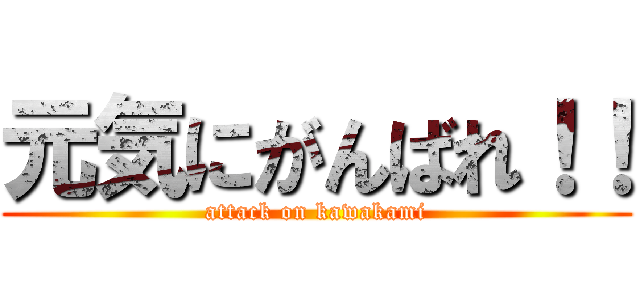 元気にがんばれ！！
attack on kawakami